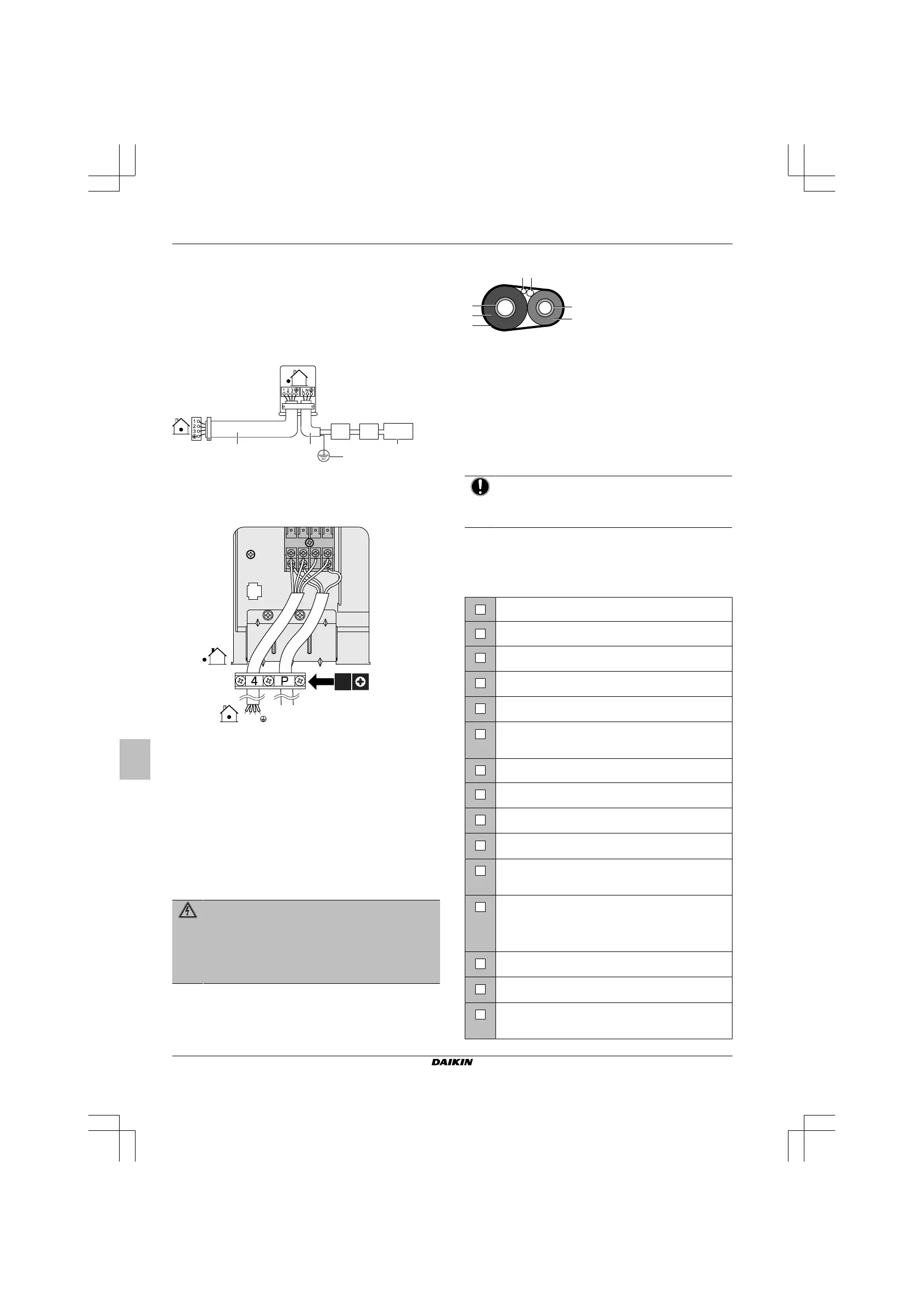 1
2
3
L
N

1
2
3

4
P

DAIKIN